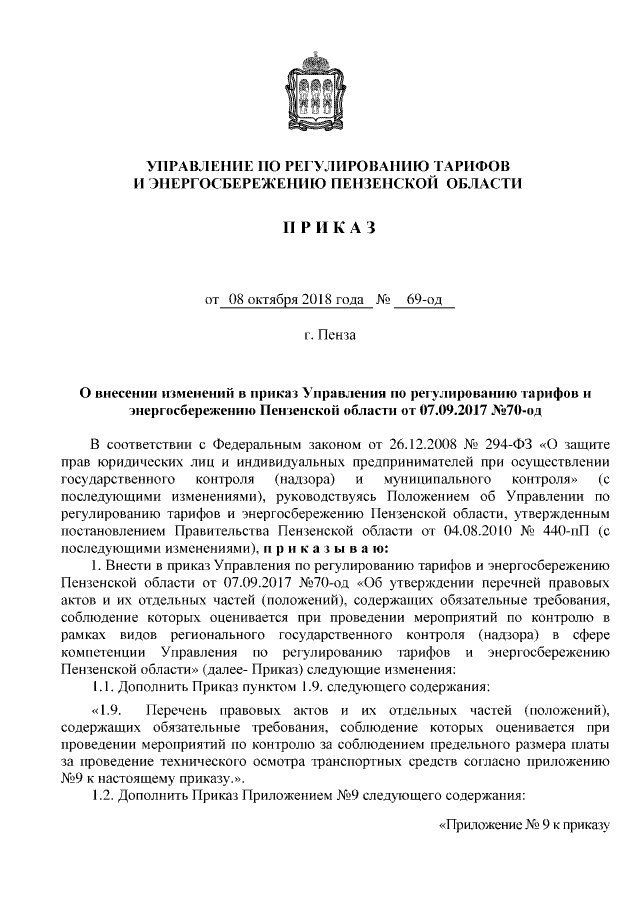 УПРАВЛЕНИЕ ПО РЕГУЛИРОВАНИЮ ТАРИФОВ И ЭНЕРГОСБЕРЕЖЕНИЮ ПЕНЗЕНСКОЙ ОБЛАСТИ

П Р И К А З

от 08 октября 2018 года № 69-од

г. Пенза

О внесении изменений в приказ Управления по регулированию тарифов и энергосбережению Пензенской области от 07.09.2017 №70-од

В соответствии с Федеральным законом от 26.12.2008 № 294-ФЗ «О защите прав юридических лиц и индивидуальных предпринимателей при осуществлении государственного контроля (надзора) и муниципального контроля» (с последующими изменениями), руководствуясь Положением об Управлении по регулированию тарифов и энергосбережению Пензенской области, утвержденным постановлением Правительства Пензенской области от 04.08.2010 № 440-пП (с последующими изменениями), п р и к а з ы в а ю:

1. Внести в приказ Управления по регулированию тарифов и энергосбережению Пензенской области от 07.09.2017 №70-од «Об утверждении перечней правовых актов и их отдельных частей (положений), содержащих обязательные требования, соблюдение которых оценивается при проведении мероприятий по контролю в рамках видов регионального государственного контроля (надзора) в сфере компетенции Управления по регулированию тарифов и энергосбережению Пензенской области» (далее- Приказ) следующие изменения:

1.1. Дополнить Приказ пунктом 1.9. следующего содержания:

«1.9. Перечень правовых актов и их отдельных частей (положений), содержащих обязательные требования, соблюдение которых оценивается при проведении мероприятий по контролю за соблюдением предельного размера платы за проведение технического осмотра транспортных средств согласно приложению №9 к настоящему приказу.».

1.2. Дополнить Приказ Приложением №9 следующего содержания:

«Приложение № 9 к приказу